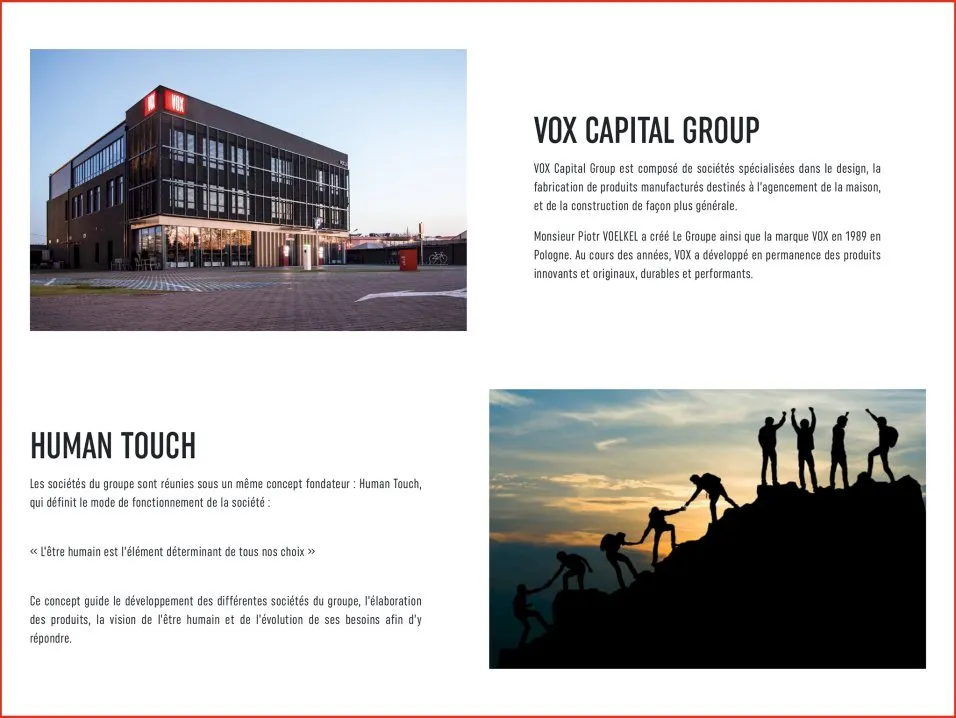 VOX

VOX CAPITAL GROUP

VOX Capital Group est composé de sociétés spécialisées dans le design, la fabrication de produits manufacturés destinés à l'agencement de la maison, et de la construction de façon plus générale.

Monsieur Piotr VOELKEL a créé Le Groupe ainsi que la marque VOX en 1989 en Pologne. Au cours des années, VOX a développé en permanence des produits innovants et originaux, durables et performants.

HUMAN TOUCH

Les sociétés du groupe sont réunies sous un même concept fondateur : Human Touch, qui définit le mode de fonctionnement de la société :

« L'être humain est l'élément déterminant de tous nos choix »

Ce concept guide le développement des différentes sociétés du groupe, l'élaboration des produits, la vision de l'être humain et de l'évolution de ses besoins afin d'y répondre.